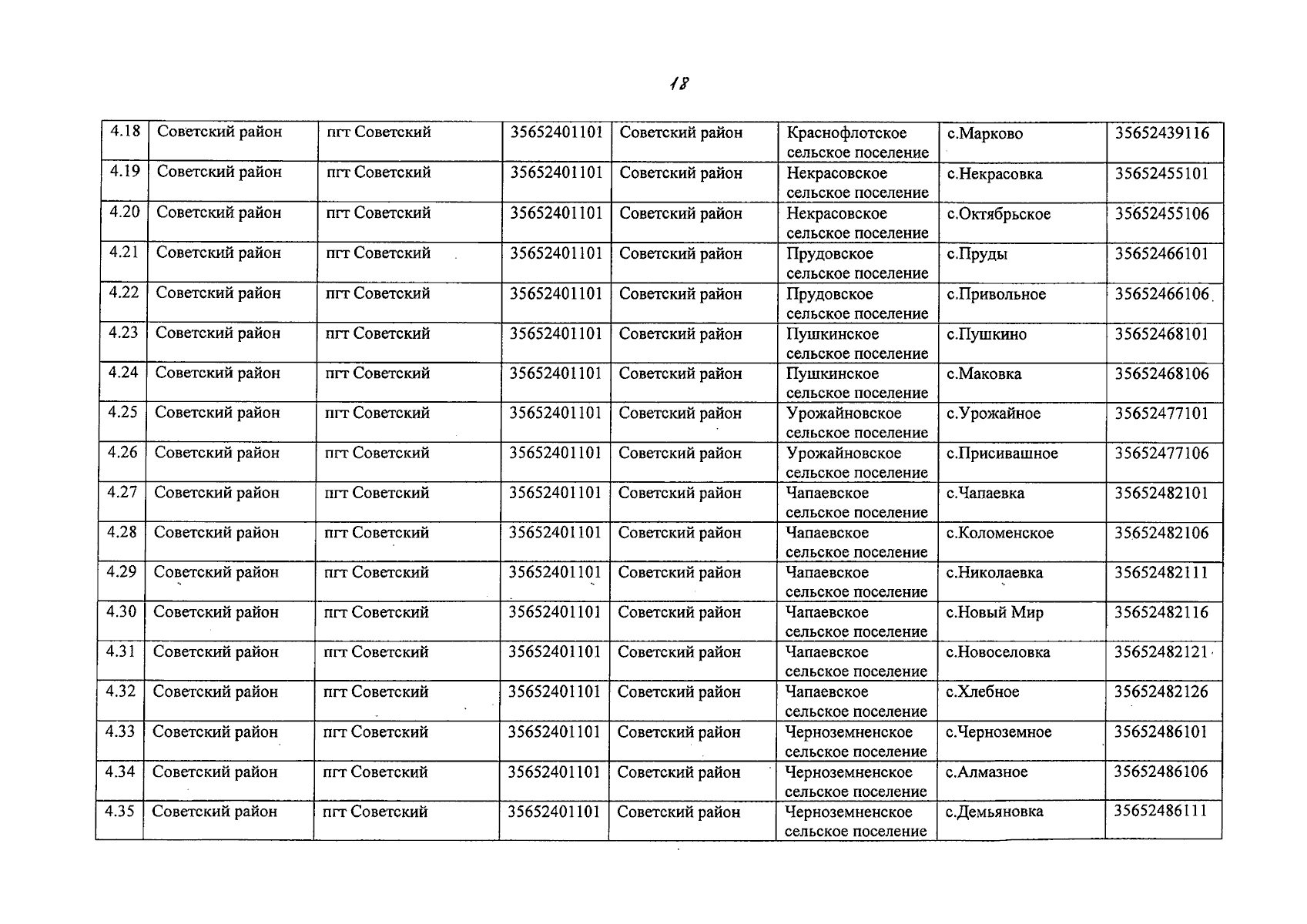 18

| 4.18 | Советский район | пгт Советский | 35652401101 | Советский район | Краснофлотское сельское поселение | с.Марково | 35652439116 |
|---|---|---|---|---|---|---|---|
| 4.19 | Советский район | пгт Советский | 35652401101 | Советский район | Некрасовское сельское поселение | с.Некрасовка | 35652455101 |
| 4.20 | Советский район | пгт Советский | 35652401101 | Советский район | Некрасовское сельское поселение | с.Октябрьское | 35652455106 |
| 4.21 | Советский район | пгт Советский | 35652401101 | Советский район | Прудовское сельское поселение | с.Пруды | 35652466101 |
| 4.22 | Советский район | пгт Советский | 35652401101 | Советский район | Прудовское сельское поселение | с.Привольное | 35652466106 |
| 4.23 | Советский район | пгт Советский | 35652401101 | Советский район | Пушкинское сельское поселение | с.Пушкино | 35652468101 |
| 4.24 | Советский район | пгт Советский | 35652401101 | Советский район | Пушкинское сельское поселение | с.Маковка | 35652468106 |
| 4.25 | Советский район | пгт Советский | 35652401101 | Советский район | Урожайновское сельское поселение | с.Урожайное | 35652477101 |
| 4.26 | Советский район | пгт Советский | 35652401101 | Советский район | Урожайновское сельское поселение | с.Присивашное | 35652477106 |
| 4.27 | Советский район | пгт Советский | 35652401101 | Советский район | Чапаевское сельское поселение | с.Чапаевка | 35652482101 |
| 4.28 | Советский район | пгт Советский | 35652401101 | Советский район | Чапаевское сельское поселение | с.Коломенское | 35652482106 |
| 4.29 | Советский район | пгт Советский | 35652401101 | Советский район | Чапаевское сельское поселение | с.Николаевка | 35652482111 |
| 4.30 | Советский район | пгт Советский | 35652401101 | Советский район | Чапаевское сельское поселение | с.Новый Мир | 35652482116 |
| 4.31 | Советский район | пгт Советский | 35652401101 | Советский район | Чапаевское сельское поселение | с.Новоселовка | 35652482121 |
| 4.32 | Советский район | пгт Советский | 35652401101 | Советский район | Чапаевское сельское поселение | с.Хлебное | 35652482126 |
| 4.33 | Советский район | пгт Советский | 35652401101 | Советский район | Черноземненское сельское поселение | с.Черноземное | 35652486101 |
| 4.34 | Советский район | пгт Советский | 35652401101 | Советский район | Черноземненское сельское поселение | с.Алмазное | 35652486106 |
| 4.35 | Советский район | пгт Советский | 35652401101 | Советский район | Черноземненское сельское поселение | с.Демьяновка | 35652486111 |